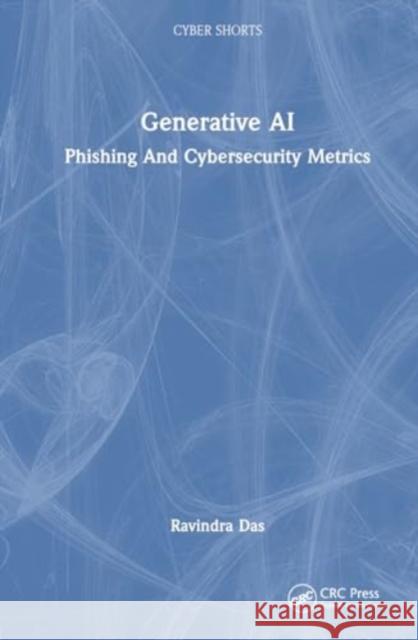 CYBER SHORTS

Generative AI

Phishing And Cybersecurity Metrics

Ravindra Das

CRC Press